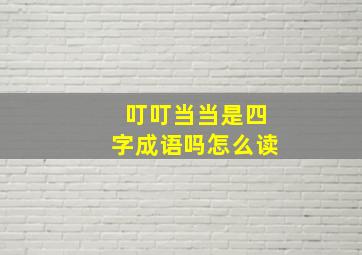 叮叮当当是四字成语吗怎么读